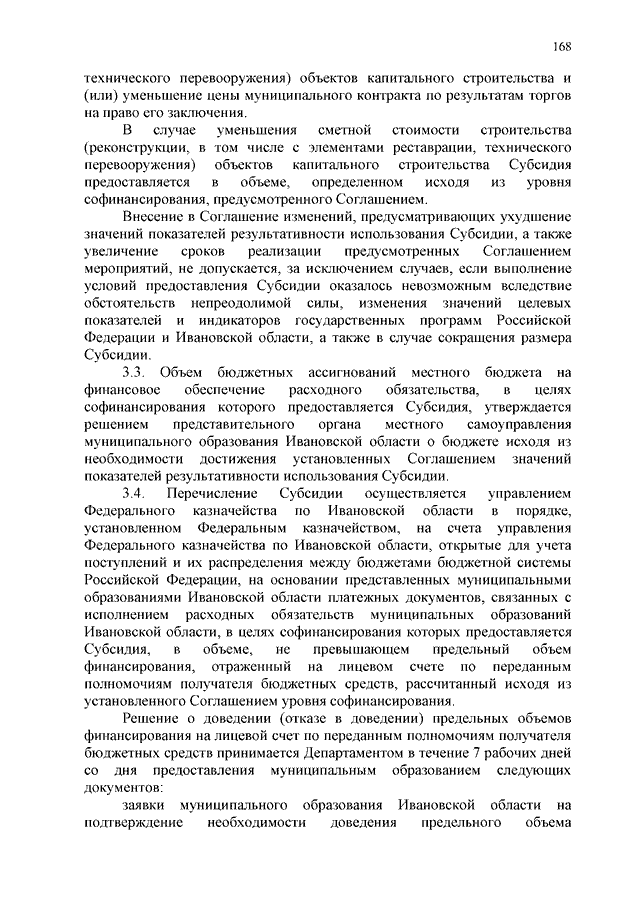 168

технического перевооружения) объектов капитального строительства и (или) уменьшение цены муниципального контракта по результатам торгов на право его заключения.

В случае уменьшения сметной стоимости строительства (реконструкции, в том числе с элементами реставрации, технического перевооружения) объектов капитального строительства Субсидия предоставляется в объеме, определенном исходя из уровня софинансирования, предусмотренного Соглашением.

Внесение в Соглашение изменений, предусматривающих ухудшение значений показателей результативности использования Субсидии, а также увеличение сроков реализации предусмотренных Соглашением мероприятий, не допускается, за исключением случаев, если выполнение условий предоставления Субсидии оказалось невозможным вследствие обстоятельств непреодолимой силы, изменения значений целевых показателей и индикаторов государственных программ Российской Федерации и Ивановской области, а также в случае сокращения размера Субсидии.

3.3. Объем бюджетных ассигнований местного бюджета на финансовое обеспечение расходного обязательства, в целях софинансирования которого предоставляется Субсидия, утверждается решением представительного органа местного самоуправления муниципального образования Ивановской области о бюджете исходя из необходимости достижения установленных Соглашением значений показателей результативности использования Субсидии.

3.4. Перечисление Субсидии осуществляется управлением Федерального казначейства по Ивановской области в порядке, установленном Федеральным казначейством, на счета управления Федерального казначейства по Ивановской области, открытые для учета поступлений и их распределения между бюджетами бюджетной системы Российской Федерации, на основании представленных муниципальными образованиями Ивановской области платежных документов, связанных с исполнением расходных обязательств муниципальных образований Ивановской области, в целях софинансирования которых предоставляется Субсидия, в объеме, не превышающем предельный объем финансирования, отраженный на лицевом счете по переданным полномочиям получателя бюджетных средств, рассчитанный исходя из установленного Соглашением уровня софинансирования.

Решение о доведении (отказе в доведении) предельных объемов финансирования на лицевой счет по переданным полномочиям получателя бюджетных средств принимается Департаментом в течение 7 рабочих дней со дня предоставления муниципальным образованием следующих документов:

заявки муниципального образования Ивановской области на подтверждение необходимости доведения предельного объема